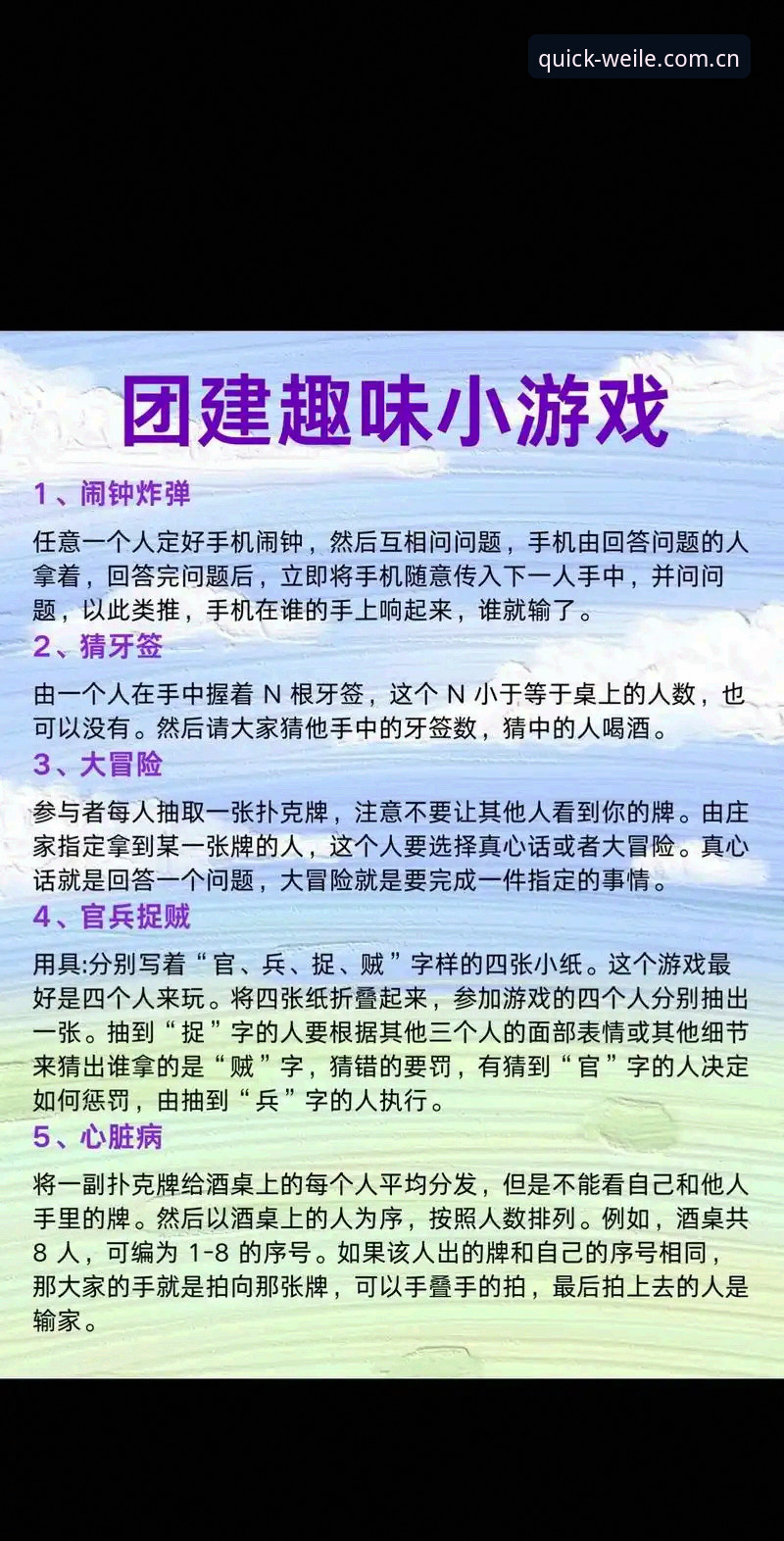 quick-weile.com.cn

团建趣味小游戏

1、闹钟炸弹

任意一个人定好手机闹钟，然后互相问问题，手机由回答问题的人拿着，回答完问题后，立即将手机随意传入下一人手中，并问问题，以此类推，手机在谁的手上响起来，谁就输了。

2、猜牙签

由一个人在手中握着 N 根牙签，这个 N 小于等于桌上的人数，也可以没有。然后请大家猜他手中的牙签数，猜中的人喝酒。

3、大冒险

参与者每人抽取一张扑克牌，注意不要让其他人看到你的牌。由庄家指定拿到某一张牌的人，这个人要选择真心话或者大冒险。真心话就是回答一个问题，大冒险就是要完成一件指定的事情。

4、官兵捉贼

用具:分别写着“官、兵、捉、贼”字样的四张小纸。这个游戏最好是四个人来玩。将四张纸折叠起来，参加游戏的四个人分别抽出一张。抽到“捉”字的人要根据其他三个人的面部表情或其他细节来猜出谁拿的是“贼”字，猜错的要罚，有猜到“官”字的人决定如何惩罚，由抽到“兵”字的人执行。

5、心脏病

将一副扑克牌给酒桌上的每个人平均分发，但是不能看自己和他人手里的牌。然后以酒桌上的人为序，按照人数排列。例如，酒桌共 8 人，可编为 1-8 的序号。如果该人出的牌和自己的序号相同，那大家的手就是拍向那张牌，可以手叠手的拍，最后拍上去的人是输家。